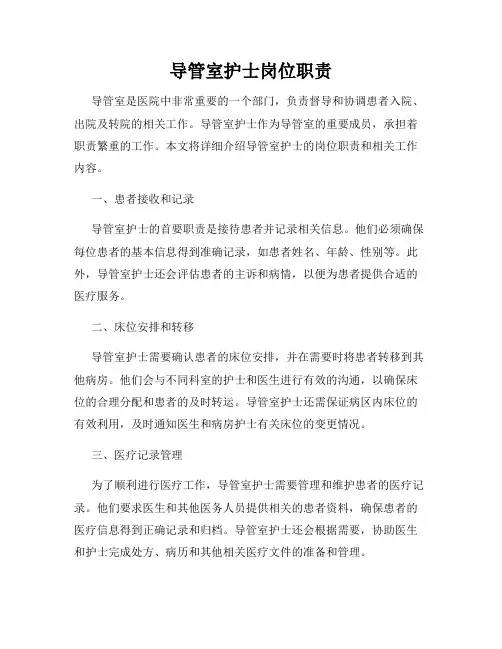 导管室护士岗位职责

导管室是医院中非常重要的一个部门，负责督导和协调患者入院、出院及转院的相关工作。导管室护士作为导管室的重要成员，承担着职责繁重的工作。本文将详细介绍导管室护士的岗位职责和相关工作内容。

一、患者接收和记录

导管室护士的首要职责是接待患者并记录相关信息。他们必须确保每位患者的基本信息得到准确记录，如患者姓名、年龄、性别等。此外，导管室护士还会评估患者的主诉和病情，以便为患者提供合适的医疗服务。

二、床位安排和转移

导管室护士需要确认患者的床位安排，并在需要时将患者转移到其他病房。他们会与不同科室的护士和医生进行有效的沟通，以确保床位的合理分配和患者的及时转运。导管室护士还需保证病区内床位的有效利用，及时通知医生和病房护士有关床位的变更情况。

三、医疗记录管理

为了顺利进行医疗工作，导管室护士需要管理和维护患者的医疗记录。他们要求医生和其他医务人员提供相关的患者资料，确保患者的医疗信息得到正确记录和归档。导管室护士还会根据需要，协助医生和护士完成处方、病历和其他相关医疗文件的准备和管理。